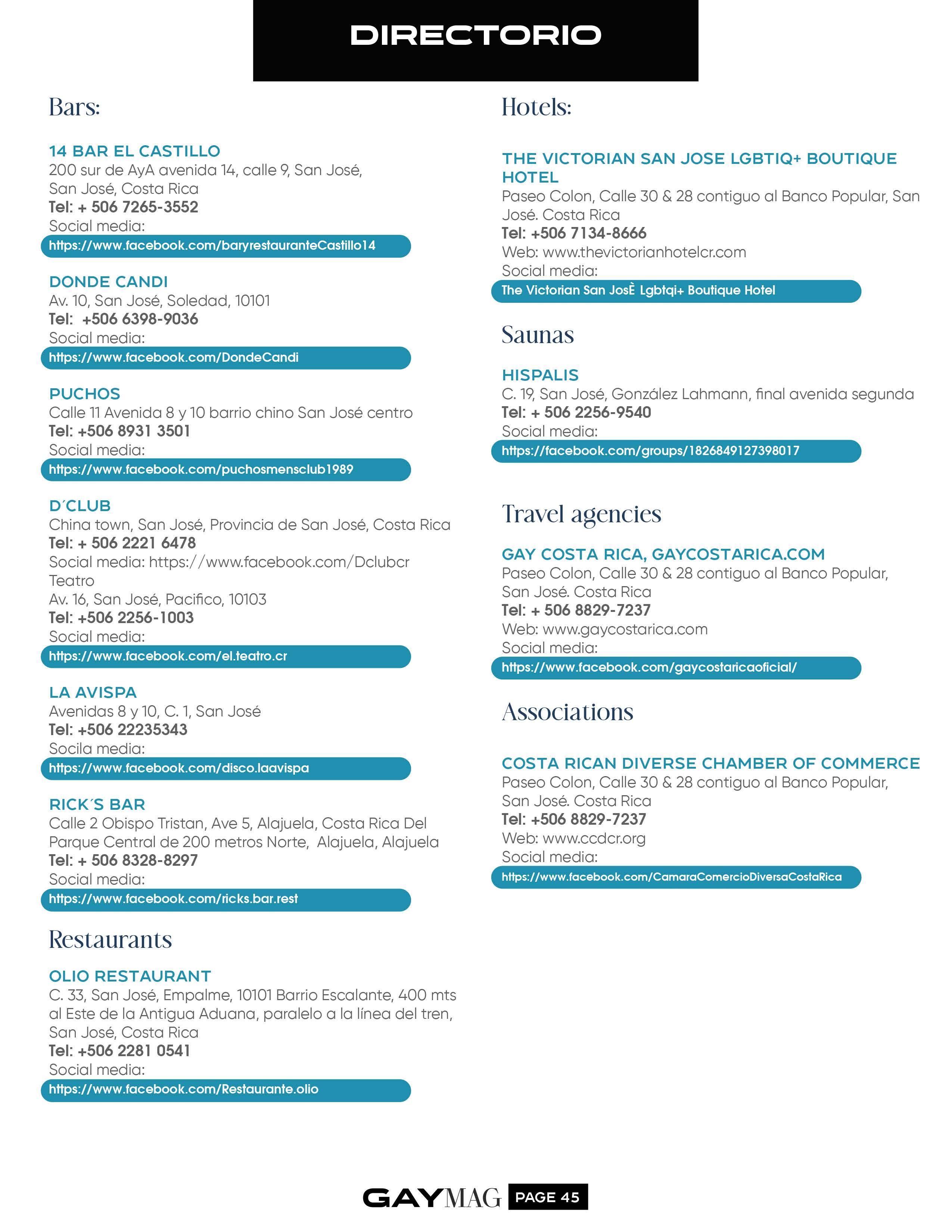 DIRECTORIO

Bars:

14 BAR EL CASTILLO
200 sur de AyA avenida 14, calle 9, San José, San José, Costa Rica
Tel: + 506 7265-3552
Social media:
https://www.facebook.com/baryrestauranteCastillo14

DONDE CANDI
Av. 10, San José, Soledad, 10101
Tel: +506 6398-9036
Social media:
https://www.facebook.com/DondeCandi

PUCHOS
Calle 11 Avenida 8 y 10 barrio chino San José centro
Tel: +506 8931 3501
Social media:
https://www.facebook.com/puchosmensclub1989

D´CLUB
China town, San José, Provincia de San José, Costa Rica
Tel: + 506 2221 6478
Social media: https://www.facebook.com/Dclubcr
Teatro
Av. 16, San José, Pacifico, 10103
Tel: +506 2256-1003
Social media:
https://www.facebook.com/el.teatro.cr

LA AVISPA
Avenidas 8 y 10, C. 1, San José
Tel: +506 22235343
Socila media:
https://www.facebook.com/disco.laavispa

RICK´S BAR
Calle 2 Obispo Tristan, Ave 5, Alajuela, Costa Rica Del Parque Central de 200 metros Norte, Alajuela, Alajuela
Tel: + 506 8328-8297
Social media:
https://www.facebook.com/ricks.bar.rest

Restaurants

OLIO RESTAURANT
C. 33, San José, Empalme, 10101 Barrio Escalante, 400 mts al Este de la Antigua Aduana, paralelo a la línea del tren, San José, Costa Rica
Tel: +506 2281 0541
Social media:
https://www.facebook.com/Restaurante.olio

Hotels:

THE VICTORIAN SAN JOSE LGBTIQ+ BOUTIQUE HOTEL
Paseo Colon, Calle 30 & 28 contiguo al Banco Popular, San José. Costa Rica
Tel: +506 7134-8666
Web: www.thevictorianhotelcr.com
Social media:
The Victorian San JosÈ Lgbtqi+ Boutique Hotel

Saunas

HISPALIS
C. 19, San José, González Lahmann, final avenida segunda
Tel: + 506 2256-9540
Social media:
https://facebook.com/groups/1826849127398017

Travel agencies

GAY COSTA RICA, GAYCOSTARICA.COM
Paseo Colon, Calle 30 & 28 contiguo al Banco Popular, San José. Costa Rica
Tel: + 506 8829-7237
Web: www.gaycostarica.com
Social media:
https://www.facebook.com/gaycostaricaoficial/

Associations

COSTA RICAN DIVERSE CHAMBER OF COMMERCE
Paseo Colon, Calle 30 & 28 contiguo al Banco Popular, San José. Costa Rica
Tel: +506 8829-7237
Web: www.ccdcr.org
Social media:
https://www.facebook.com/CamaraComercioDiversaCostaRica

GAYMAG PAGE 45